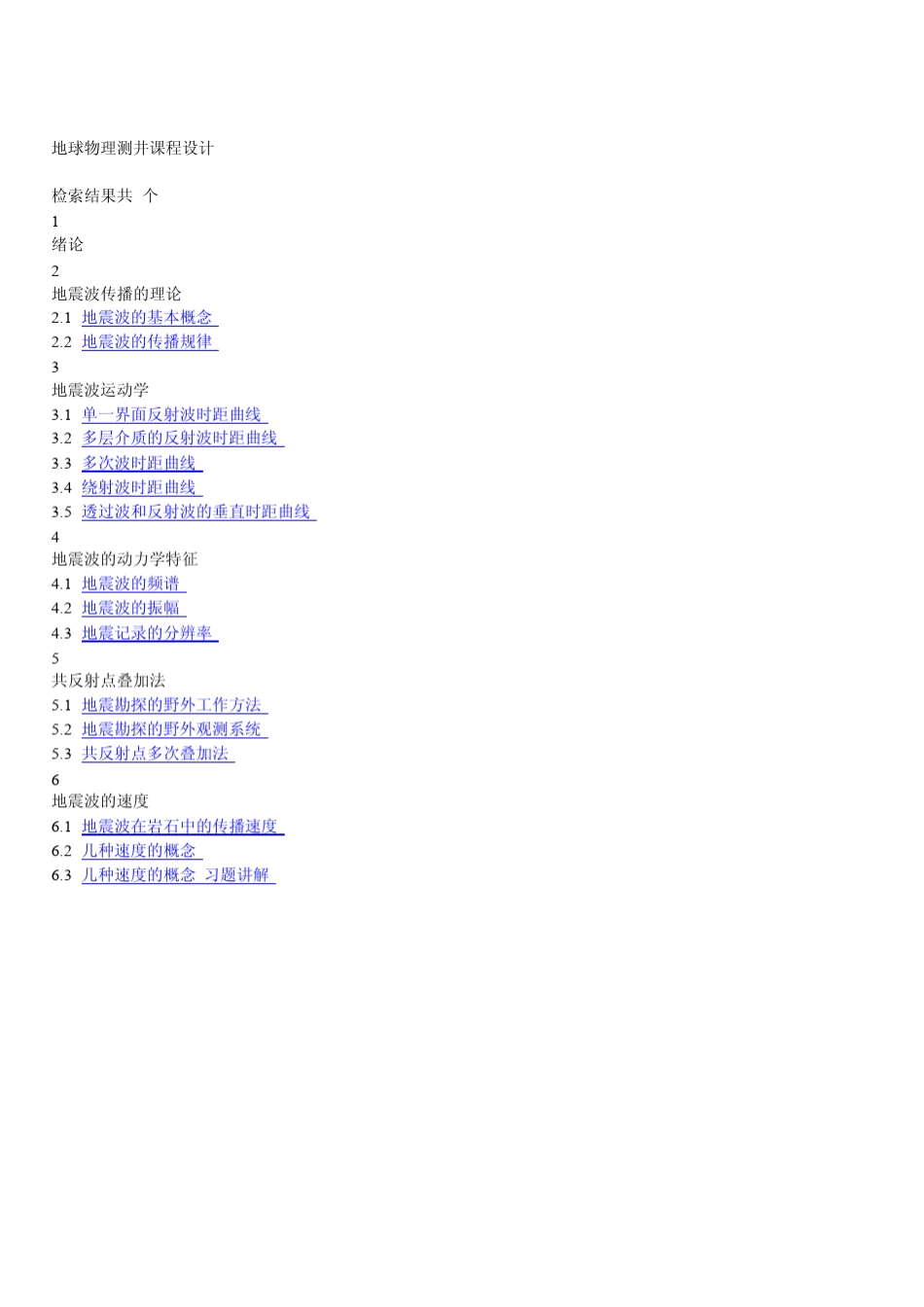 地球物理测井课程设计

检索结果共 个

1
绪论

2
地震波传播的理论
2.1 地震波的基本概念
2.2 地震波的传播规律

3
地震波运动学
3.1 单一界面反射波时距曲线
3.2 多层介质的反射波时距曲线
3.3 多次波时距曲线
3.4 绕射波时距曲线
3.5 透过波和反射波的垂直时距曲线

4
地震波的动力学特征
4.1 地震波的频谱
4.2 地震波的振幅
4.3 地震记录的分辨率

5
共反射点叠加法
5.1 地震勘探的野外工作方法
5.2 地震勘探的野外观测系统
5.3 共反射点多次叠加法

6
地震波的速度
6.1 地震波在岩石中的传播速度
6.2 几种速度的概念
6.3 几种速度的概念 习题讲解